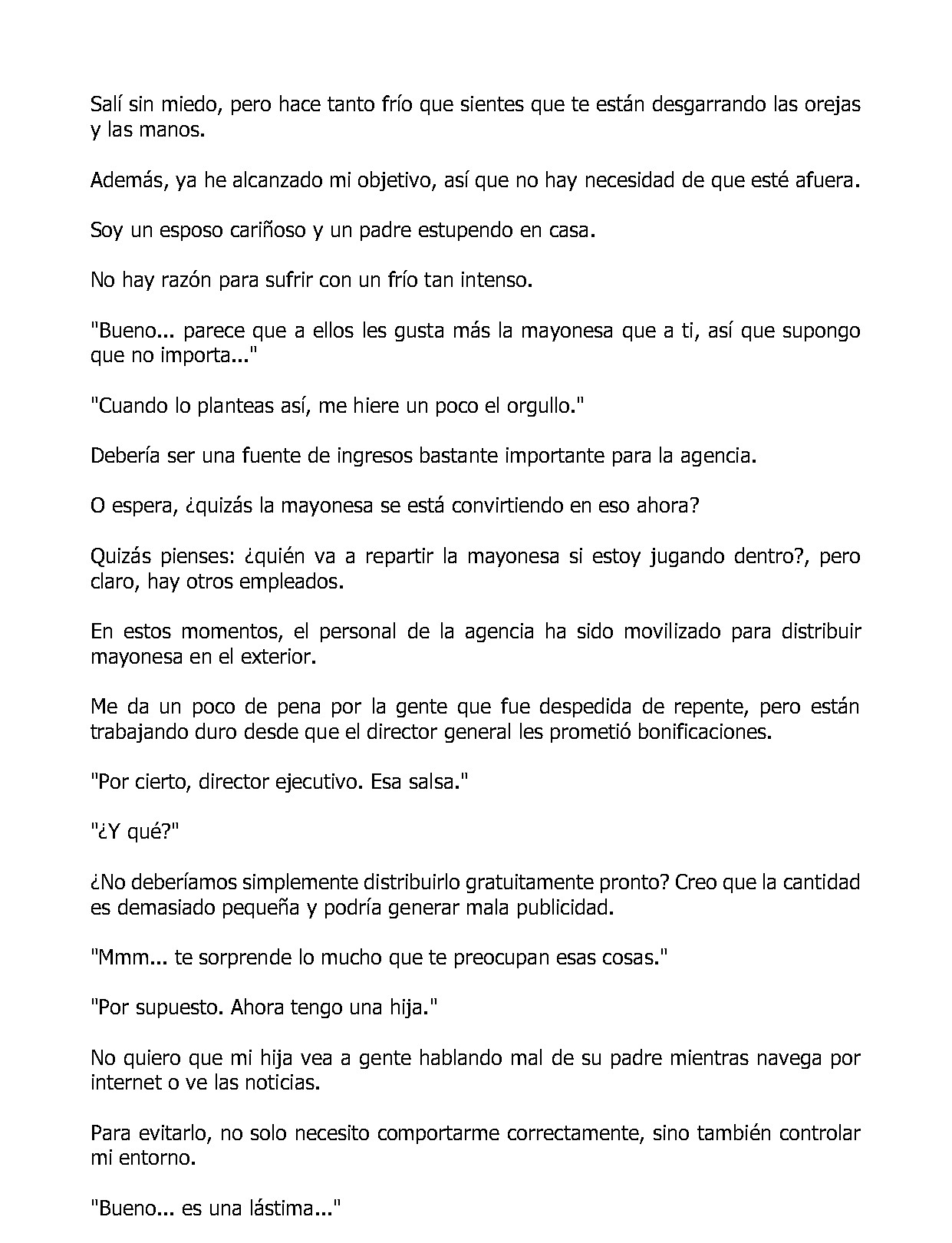 Salí sin miedo, pero hace tanto frío que sientes que te están desgarrando las orejas y las manos.

Además, ya he alcanzado mi objetivo, así que no hay necesidad de que esté afuera.

Soy un esposo cariñoso y un padre estupendo en casa.

No hay razón para sufrir con un frío tan intenso.

"Bueno... parece que a ellos les gusta más la mayonesa que a ti, así que supongo que no importa..."

"Cuando lo planteas así, me hiere un poco el orgullo."

Debería ser una fuente de ingresos bastante importante para la agencia.

O espera, ¿quizás la mayonesa se está convirtiendo en eso ahora?

Quizás pienses: ¿quién va a repartir la mayonesa si estoy jugando dentro?, pero claro, hay otros empleados.

En estos momentos, el personal de la agencia ha sido movilizado para distribuir mayonesa en el exterior.

Me da un poco de pena por la gente que fue despedida de repente, pero están trabajando duro desde que el director general les prometió bonificaciones.

"Por cierto, director ejecutivo. Esa salsa."

"¿Y qué?"

¿No deberíamos simplemente distribuirlo gratuitamente pronto? Creo que la cantidad es demasiado pequeña y podría generar mala publicidad.

"Mmm... te sorprende lo mucho que te preocupan esas cosas."

"Por supuesto. Ahora tengo una hija."

No quiero que mi hija vea a gente hablando mal de su padre mientras navega por internet o ve las noticias.

Para evitarlo, no solo necesito comportarme correctamente, sino también controlar mi entorno.

"Bueno... es una lástima..."